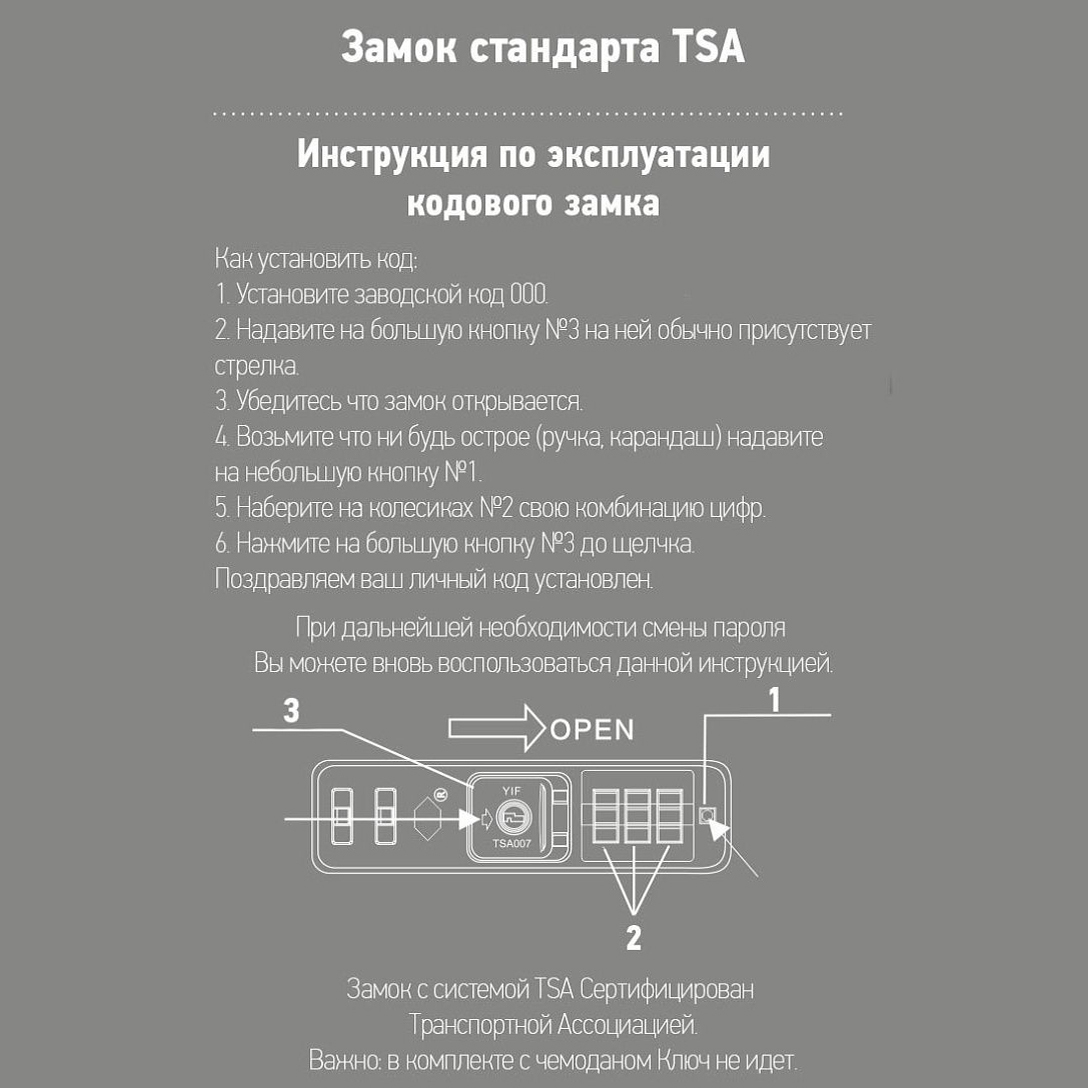 Замок стандарта TSA

Инструкция по эксплуатации
кодового замка

Как установить код:
1. Установите заводской код 000.
2. Надавите на большую кнопку №3 на ней обычно присутствует стрелка.
3. Убедитесь что замок открывается.
4. Возьмите что ни будь острое (ручка, карандаш) надавите на небольшую кнопку №1.
5. Наберите на колесиках №2 свою комбинацию цифр.
6. Нажмите на большую кнопку №3 до щелчка.
Поздравляем ваш личный код установлен.

При дальнейшей необходимости смены пароля
Вы можете вновь воспользоваться данной инструкцией.

3
OPEN
1
YIF
TSA007
2

Замок с системой TSA Сертифицирован
Транспортной Ассоциацией.
Важно: в комплекте с чемоданом Ключ не идет.